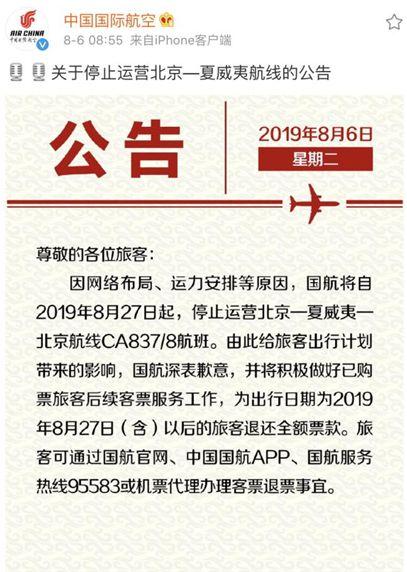 AIR CHINA
中国国际航空

中国国际航空
8-6 08:55 来自iPhone客户端

关于停止运营北京—夏威夷航线的公告

公告

2019年8月6日
星期二

尊敬的各位旅客：

因网络布局、运力安排等原因，国航将自2019年8月27日起，停止运营北京—夏威夷—北京航线CA837/8航班。由此给旅客出行计划带来的影响，国航深表歉意，并将积极做好已购票旅客后续客票服务工作，为出行日期为2019年8月27日（含）以后的旅客退还全额票款。旅客可通过国航官网、中国国航APP、国航服务热线95583或机票代理办理客票退票事宜。